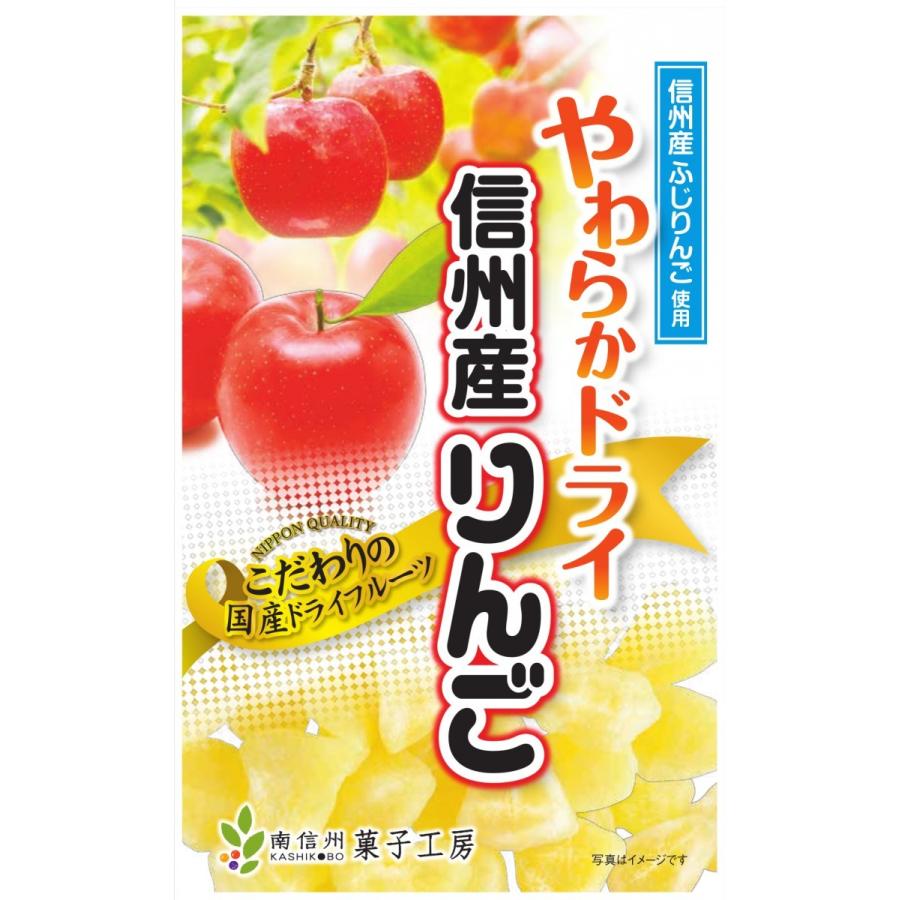 信州産ふじりんご使用

やわらかドライ

信州産りんご

NIPPON QUALITY
こだわりの
国産ドライフルーツ

南信州 菓子工房
KASHIKOBO

写真はイメージです